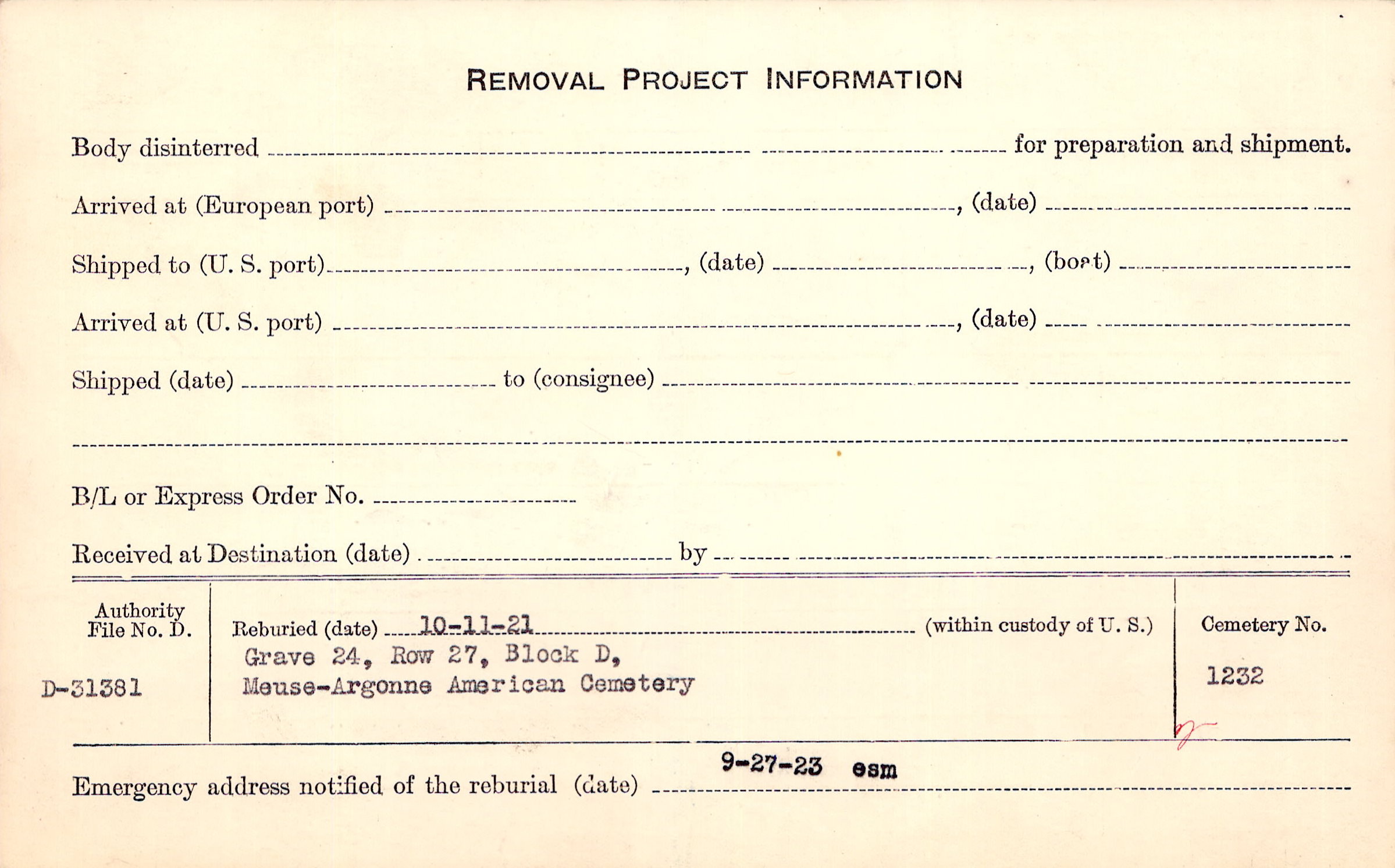 REMOVAL PROJECT INFORMATION

Body disinterred ____ for preparation and shipment.

Arrived at (European port) ____, (date) ____

Shipped to (U. S. port) ____, (date) ____, (boat) ____

Arrived at (U. S. port) ____, (date) ____

Shipped (date) ____ to (consignee) ____

____

B/L or Express Order No. ____

Received at Destination (date) ____ by ____

Authority
File No. D.

D-31381

Reburied (date) 10-11-21 (within custody of U. S.)

Grave 24, Row 27, Block D,
Meuse-Argonne American Cemetery

Cemetery No.

1232

Emergency address notified of the reburial (date) 9-27-23 esm